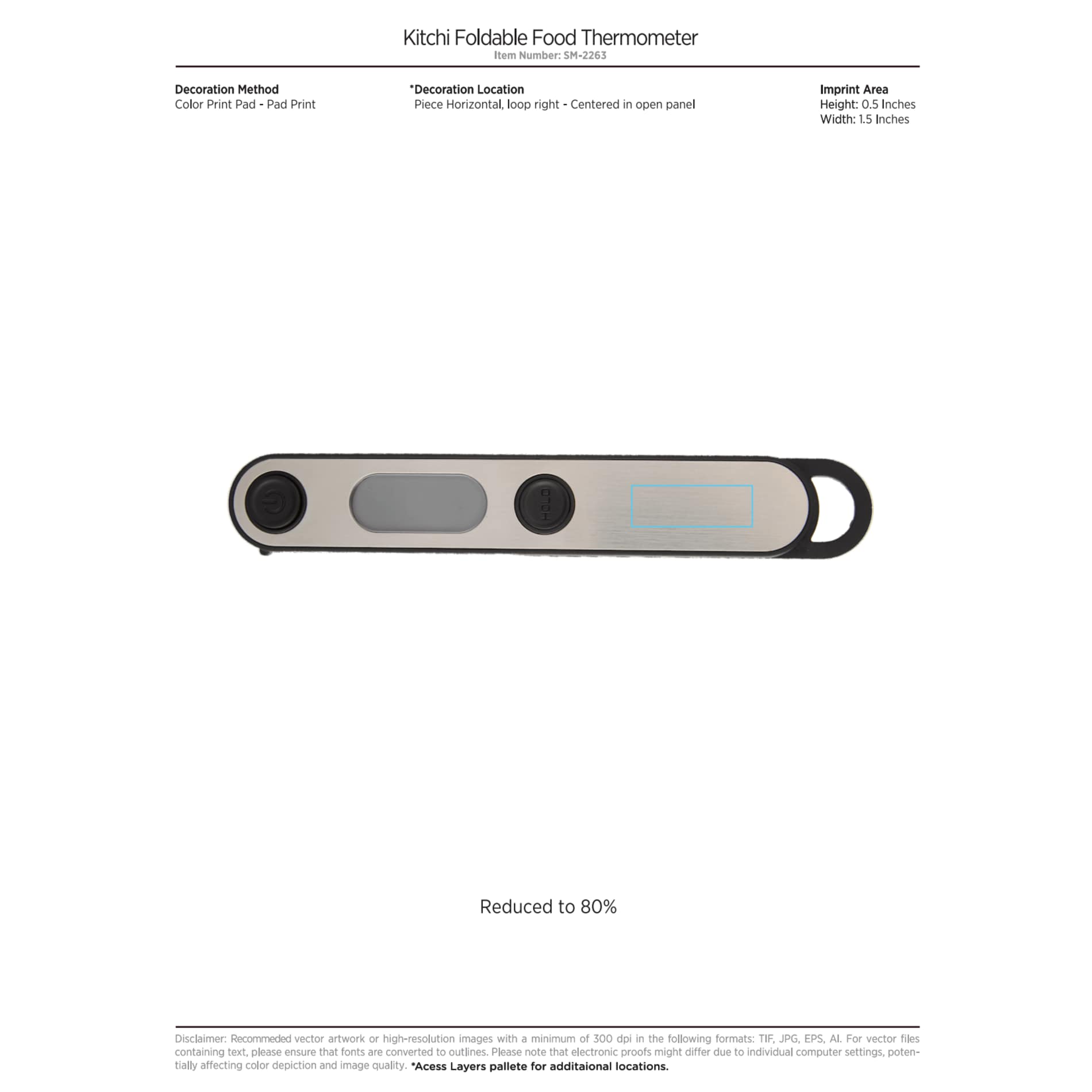 Kitchi Foldable Food Thermometer
Item Number: SM-2263

Decoration Method
Color Print Pad - Pad Print

*Decoration Location
Piece Horizontal, loop right - Centered in open panel

Imprint Area
Height: 0.5 Inches
Width: 1.5 Inches

HOLD

Reduced to 80%

Disclaimer: Recommeded vector artwork or high-resolution images with a minimum of 300 dpi in the following formats: TIF, JPG, EPS, AI. For vector files containing text, please ensure that fonts are converted to outlines. Please note that electronic proofs might differ due to individual computer settings, potentially affecting color depiction and image quality. *Acess Layers pallete for additaional locations.